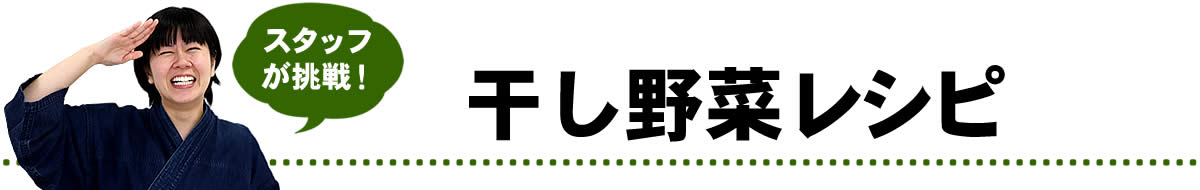 スタッフが挑戦！

干し野菜レシピ